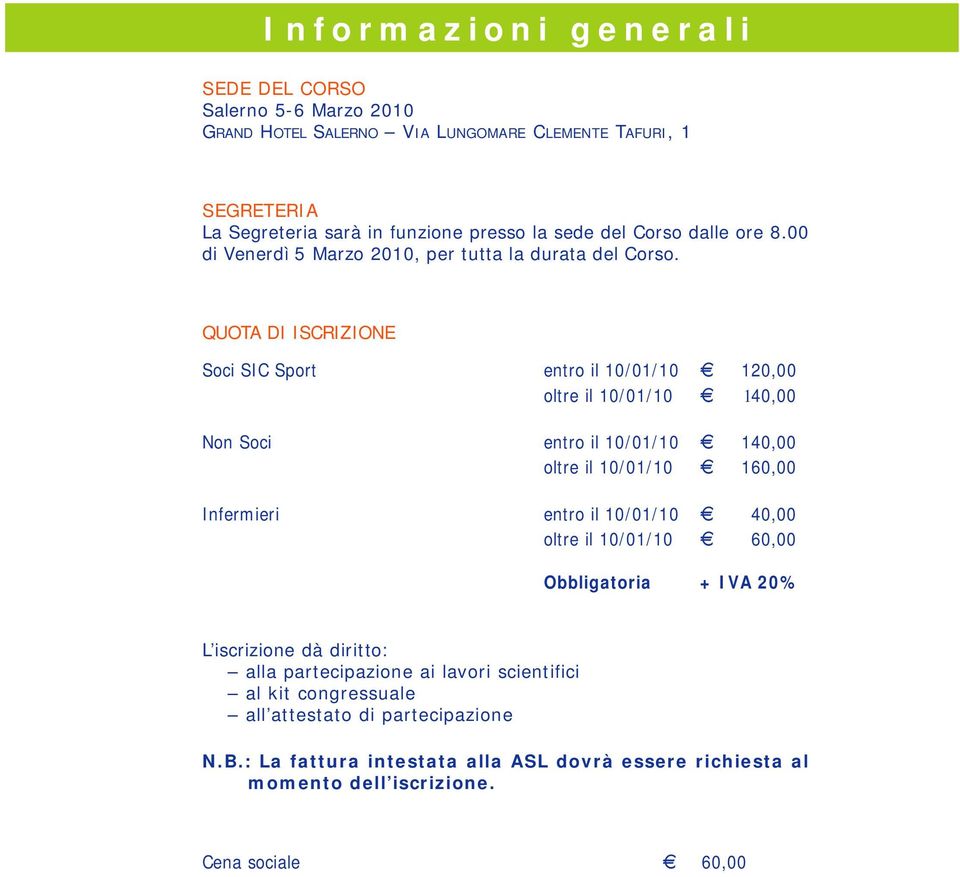 Informazioni generali

SEDE DEL CORSO
Salerno 5-6 Marzo 2010
GRAND HOTEL SALERNO – VIA LUNGOMARE CLEMENTE TAFURI, 1

SEGRETERIA
La Segreteria sarà in funzione presso la sede del Corso dalle ore 8.00 di Venerdì 5 Marzo 2010, per tutta la durata del Corso.

QUOTA DI ISCRIZIONE

| | | | |
|---|---|---|---|
| Soci SIC Sport | entro il 10/01/10 | € | 120,00 |
| | oltre il 10/01/10 | € | 140,00 |
| Non Soci | entro il 10/01/10 | € | 140,00 |
| | oltre il 10/01/10 | € | 160,00 |
| Infermieri | entro il 10/01/10 | € | 40,00 |
| | oltre il 10/01/10 | € | 60,00 |
| | Obbligatoria | + IVA 20% | |

L'iscrizione dà diritto:
– alla partecipazione ai lavori scientifici
– al kit congressuale
– all'attestato di partecipazione

N.B.: La fattura intestata alla ASL dovrà essere richiesta al momento dell'iscrizione.

Cena sociale € 60,00